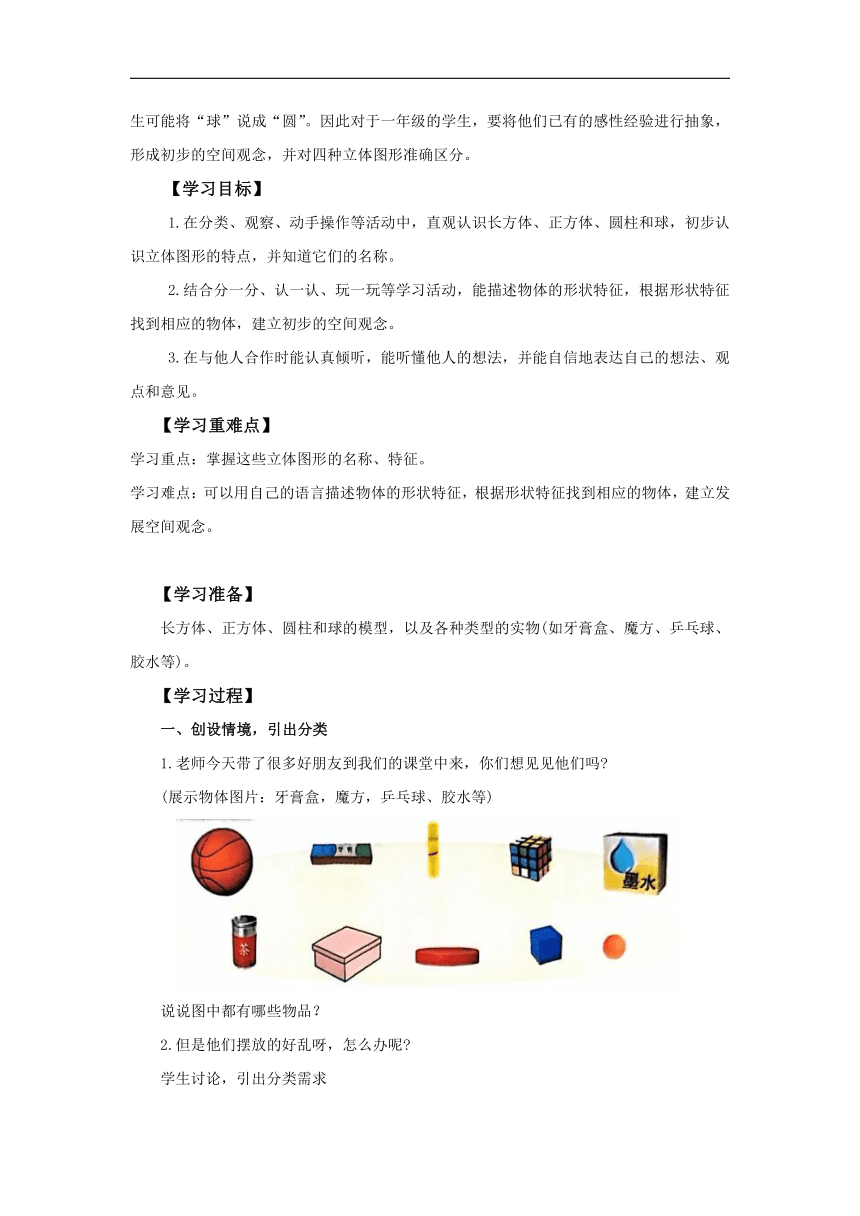 生可能将“球”说成“圆”。因此对于一年级的学生，要将他们已有的感性经验进行抽象，形成初步的空间观念，并对四种立体图形准确区分。

【学习目标】

1.在分类、观察、动手操作等活动中，直观认识长方体、正方体、圆柱和球，初步认识立体图形的特点，并知道它们的名称。

2.结合分一分、认一认、玩一玩等学习活动，能描述物体的形状特征，根据形状特征找到相应的物体，建立初步的空间观念。

3.在与他人合作时能认真倾听，能听懂他人的想法，并能自信地表达自己的想法、观点和意见。

【学习重难点】

学习重点：掌握这些立体图形的名称、特征。

学习难点：可以用自己的语言描述物体的形状特征，根据形状特征找到相应的物体，建立发展空间观念。

【学习准备】

长方体、正方体、圆柱和球的模型，以及各种类型的实物(如牙膏盒、魔方、乒乓球、胶水等)。

【学习过程】

一、创设情境，引出分类

1.老师今天带了很多好朋友到我们的课堂中来，你们想见见他们吗?

(展示物体图片：牙膏盒，魔方，乒乓球、胶水等)

墨水

茶

说说图中都有哪些物品？

2.但是他们摆放的好乱呀，怎么办呢?

学生讨论，引出分类需求